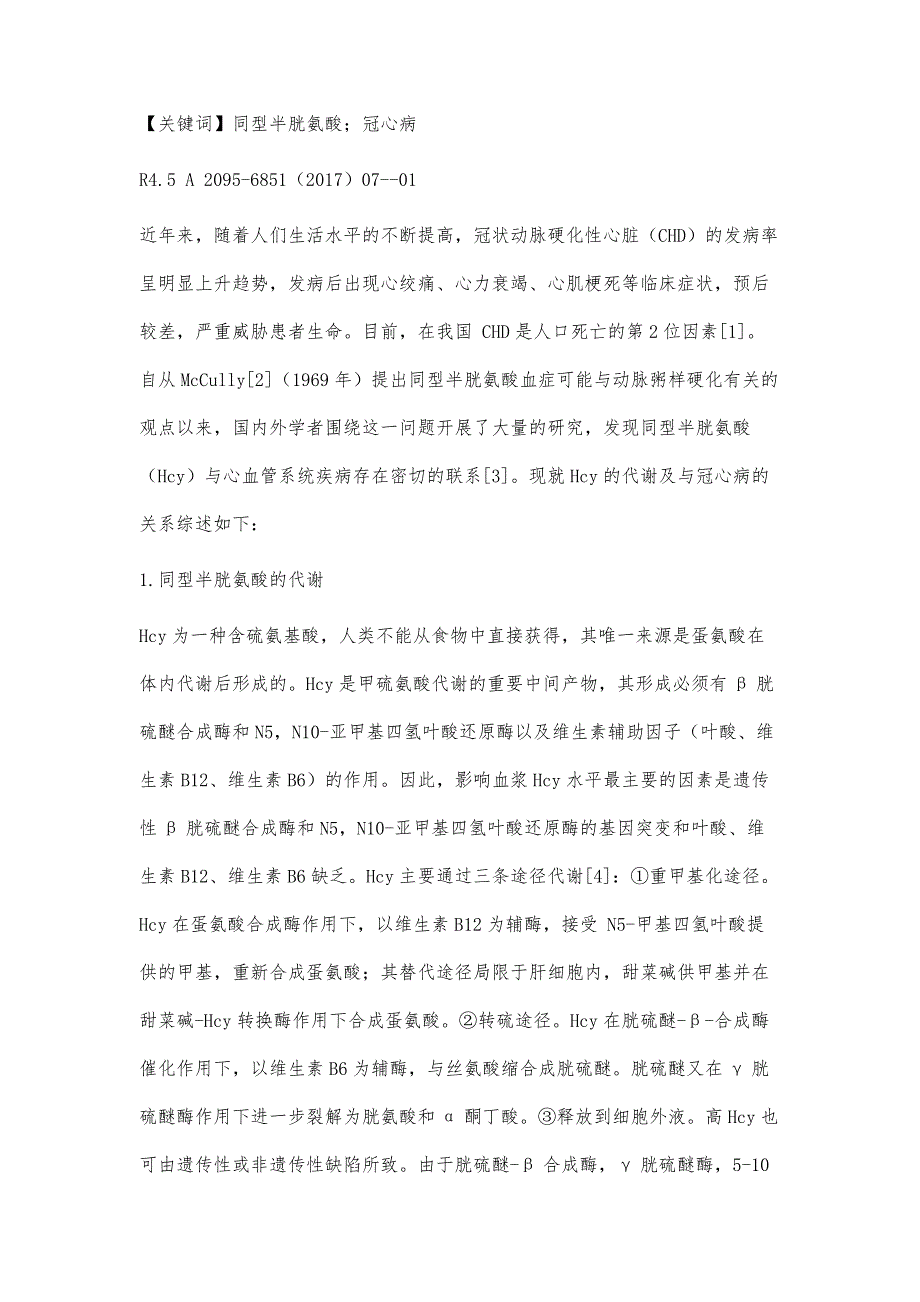 【关键词】同型半胱氨酸；冠心病

R4.5 A 2095-6851（2017）07--01

近年来，随着人们生活水平的不断提高，冠状动脉硬化性心脏（CHD）的发病率呈明显上升趋势，发病后出现心绞痛、心力衰竭、心肌梗死等临床症状，预后较差，严重威胁患者生命。目前，在我国 CHD 是人口死亡的第 2 位因素[1]。自从 McCully[2]（1969 年）提出同型半胱氨酸血症可能与动脉粥样硬化有关的观点以来，国内外学者围绕这一问题开展了大量的研究，发现同型半胱氨酸（Hcy）与心血管系统疾病存在密切的联系[3]。现就 Hcy 的代谢及与冠心病的关系综述如下：

1.同型半胱氨酸的代谢

Hcy 为一种含硫氨基酸，人类不能从食物中直接获得，其唯一来源是蛋氨酸在体内代谢后形成的。Hcy 是甲硫氨酸代谢的重要中间产物，其形成必须有 β 胱硫醚合成酶和 N5，N10-亚甲基四氢叶酸还原酶以及维生素辅助因子（叶酸、维生素 B12、维生素 B6）的作用。因此，影响血浆 Hcy 水平最主要的因素是遗传性 β 胱硫醚合成酶和 N5，N10-亚甲基四氢叶酸还原酶的基因突变和叶酸、维生素 B12、维生素 B6 缺乏。Hcy 主要通过三条途径代谢[4]：①重甲基化途径。Hcy 在蛋氨酸合成酶作用下，以维生素 B12 为辅酶，接受 N5-甲基四氢叶酸提供的甲基，重新合成蛋氨酸；其替代途径局限于肝细胞内，甜菜碱供甲基并在甜菜碱-Hcy 转换酶作用下合成蛋氨酸。②转硫途径。Hcy 在胱硫醚-β-合成酶催化作用下，以维生素 B6 为辅酶，与丝氨酸缩合成胱硫醚。胱硫醚又在 γ 胱硫醚酶作用下进一步裂解为胱氨酸和 α 酮丁酸。③释放到细胞外液。高 Hcy 也可由遗传性或非遗传性缺陷所致。由于胱硫醚-β 合成酶，γ 胱硫醚酶，5-10